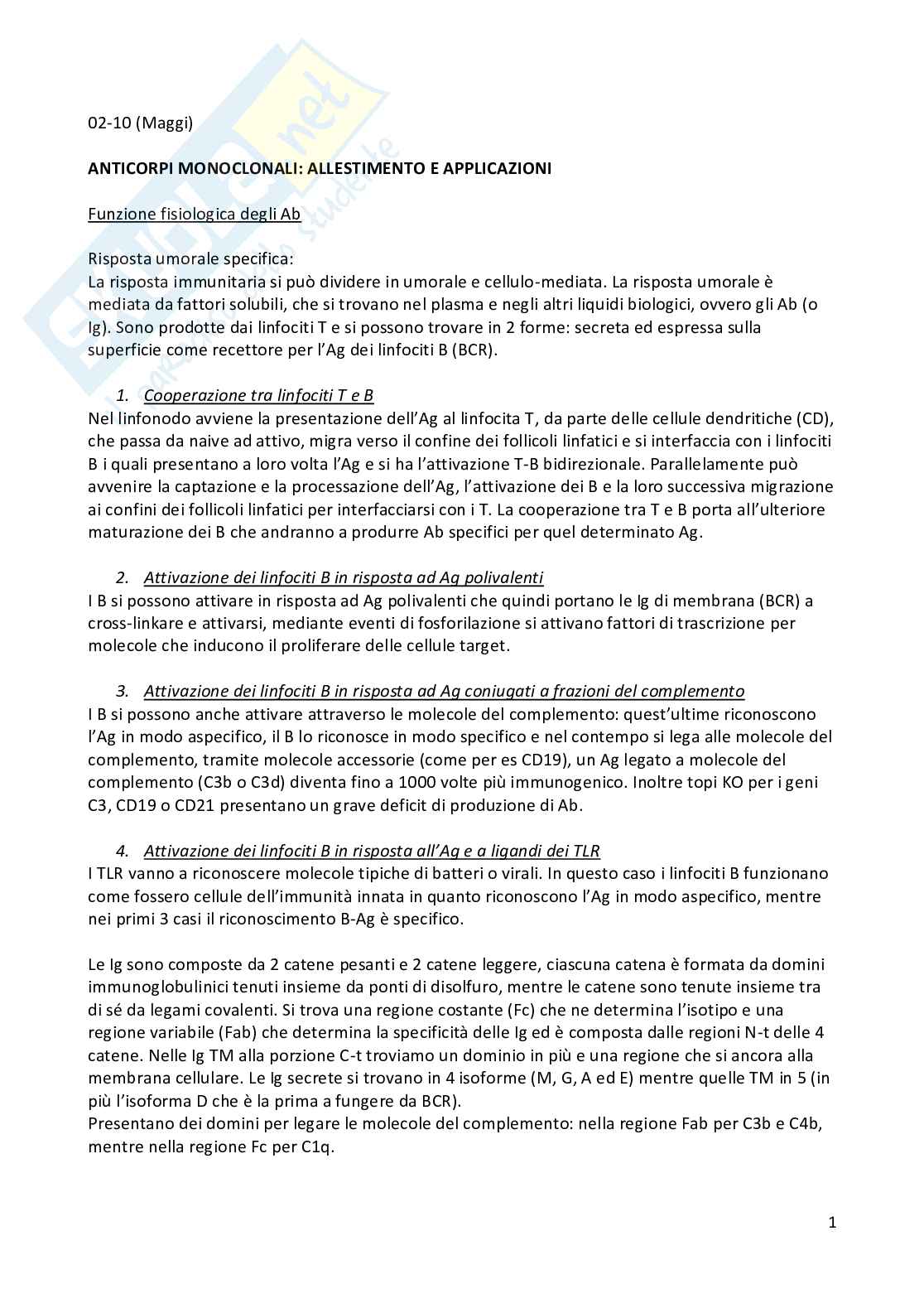 02-10 (Maggi)

ANTICORPI MONOCLONALI: ALLESTIMENTO E APPLICAZIONI

Funzione fisiologica degli Ab

Risposta umorale specifica:
La risposta immunitaria si può dividere in umorale e cellulo-mediata. La risposta umorale è mediata da fattori solubili, che si trovano nel plasma e negli altri liquidi biologici, ovvero gli Ab (o Ig). Sono prodotte dai linfociti T e si possono trovare in 2 forme: secreta ed espressa sulla superficie come recettore per l'Ag dei linfociti B (BCR).

1. Cooperazione tra linfociti T e B
Nel linfonodo avviene la presentazione dell'Ag al linfocita T, da parte delle cellule dendritiche (CD), che passa da naive ad attivo, migra verso il confine dei follicoli linfatici e si interfaccia con i linfociti B i quali presentano a loro volta l'Ag e si ha l'attivazione T-B bidirezionale. Parallelamente può avvenire la captazione e la processazione dell'Ag, l'attivazione dei B e la loro successiva migrazione ai confini dei follicoli linfatici per interfacciarsi con i T. La cooperazione tra T e B porta all'ulteriore maturazione dei B che andranno a produrre Ab specifici per quel determinato Ag.

2. Attivazione dei linfociti B in risposta ad Ag polivalenti
I B si possono attivare in risposta ad Ag polivalenti che quindi portano le Ig di membrana (BCR) a cross-linkare e attivarsi, mediante eventi di fosforilazione si attivano fattori di trascrizione per molecole che inducono il proliferare delle cellule target.

3. Attivazione dei linfociti B in risposta ad Ag coniugati a frazioni del complemento
I B si possono anche attivare attraverso le molecole del complemento: quest'ultime riconoscono l'Ag in modo aspecifico, il B lo riconosce in modo specifico e nel contempo si lega alle molecole del complemento, tramite molecole accessorie (come per es CD19), un Ag legato a molecole del complemento (C3b o C3d) diventa fino a 1000 volte più immunogenico. Inoltre topi KO per i geni C3, CD19 o CD21 presentano un grave deficit di produzione di Ab.

4. Attivazione dei linfociti B in risposta all'Ag e a ligandi dei TLR
I TLR vanno a riconoscere molecole tipiche di batteri o virali. In questo caso i linfociti B funzionano come fossero cellule dell'immunità innata in quanto riconoscono l'Ag in modo aspecifico, mentre nei primi 3 casi il riconoscimento B-Ag è specifico.

Le Ig sono composte da 2 catene pesanti e 2 catene leggere, ciascuna catena è formata da domini immunoglobulinici tenuti insieme da ponti di disolfuro, mentre le catene sono tenute insieme tra di sé da legami covalenti. Si trova una regione costante (Fc) che ne determina l'isotipo e una regione variabile (Fab) che determina la specificità delle Ig ed è composta dalle regioni N-t delle 4 catene. Nelle Ig TM alla porzione C-t troviamo un dominio in più e una regione che si ancora alla membrana cellulare. Le Ig secrete si trovano in 4 isoforme (M, G, A ed E) mentre quelle TM in 5 (in più l'isoforma D che è la prima a fungere da BCR).
Presentano dei domini per legare le molecole del complemento: nella regione Fab per C3b e C4b, mentre nella regione Fc per C1q.

1